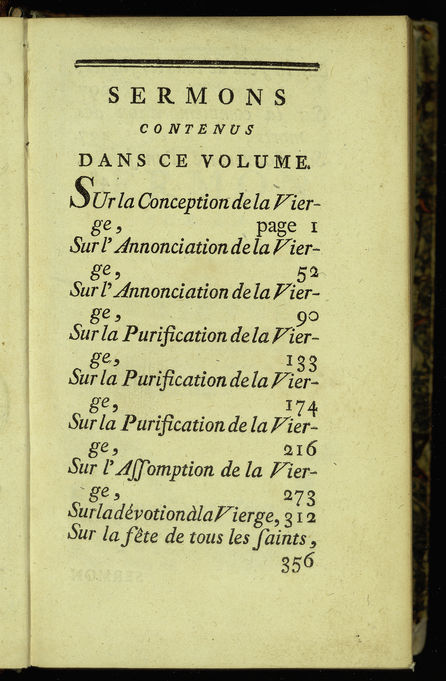 SERMONS
CONTENUS
DANS CE VOLUME.

SUr la Conception de la Vierge, page 1
Sur l'Annonciation de la Vierge, 52
Sur l'Annonciation de la Vierge, 90
Sur la Purification de la Vierge, 133
Sur la Purification de la Vierge, 174
Sur la Purification de la Vierge, 216
Sur l'Aſſomption de la Vierge, 273
Sur la dévotion à la Vierge, 312
Sur la fête de tous les ſaints, 356